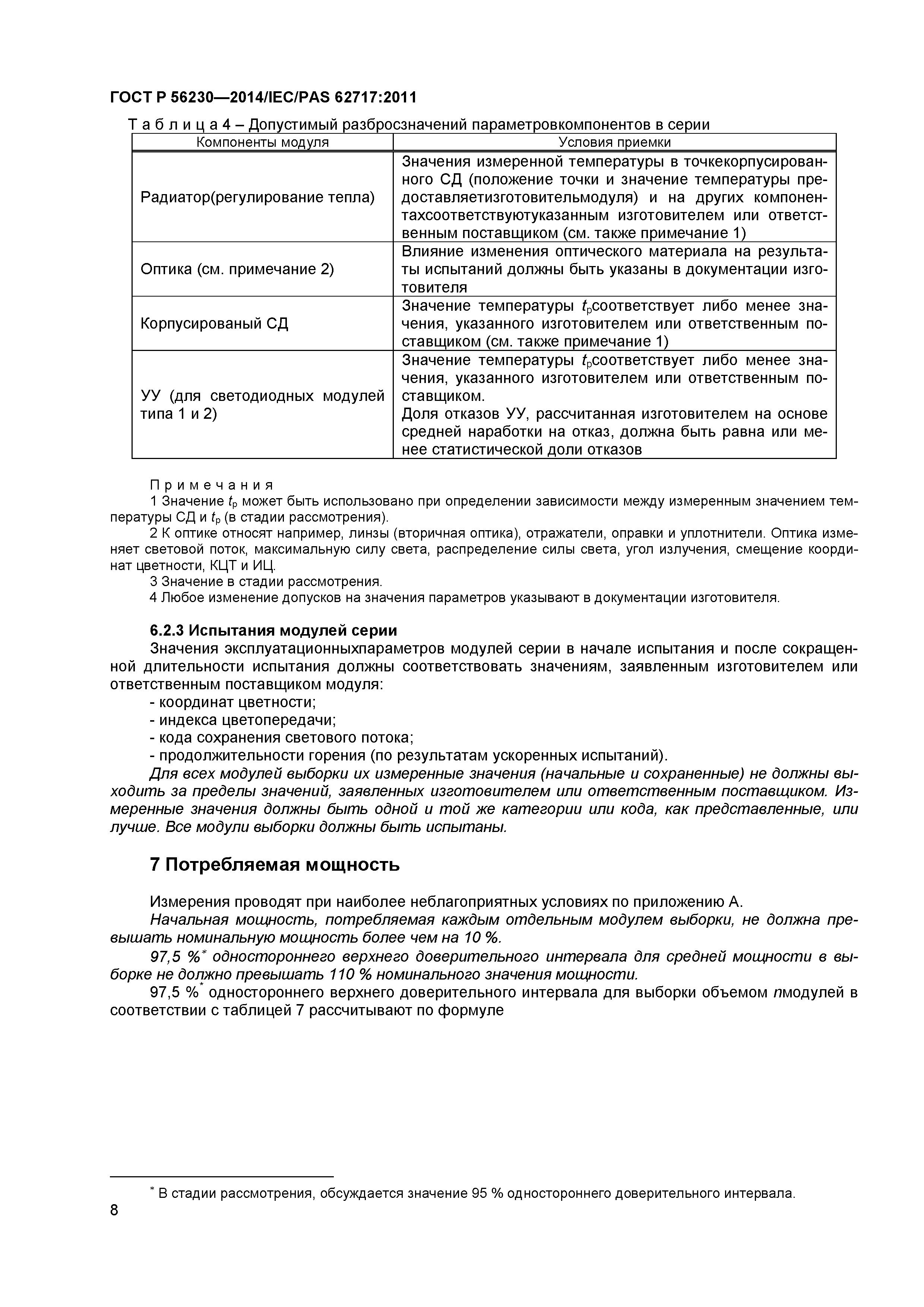 ГОСТ Р 56230—2014/IEC/PAS 62717:2011

Т а б л и ц а 4 – Допустимый разбросзначений параметровкомпонентов в серии

| Компоненты модуля | Условия приемки |
|---|---|
| Радиатор(регулирование тепла) | Значения измеренной температуры в точкекорпусированного СД (положение точки и значение температуры предоставляетизготовительмодуля) и на других компонентахсоответствуютуказанным изготовителем или ответственным поставщиком (см. также примечание 1) |
| Оптика (см. примечание 2) | Влияние изменения оптического материала на результаты испытаний должны быть указаны в документации изготовителя |
| Корпусированый СД | Значение температуры $t_p$соответствует либо менее значения, указанного изготовителем или ответственным поставщиком (см. также примечание 1) |
| УУ (для светодиодных модулей типа 1 и 2) | Значение температуры $t_p$соответствует либо менее значения, указанного изготовителем или ответственным поставщиком. Доля отказов УУ, рассчитанная изготовителем на основе средней наработки на отказ, должна быть равна или менее статистической доли отказов |

П р и м е ч а н и я
1 Значение $t_p$ может быть использовано при определении зависимости между измеренным значением температуры СД и $t_p$ (в стадии рассмотрения).
2 К оптике относят например, линзы (вторичная оптика), отражатели, оправки и уплотнители. Оптика изменяет световой поток, максимальную силу света, распределение силы света, угол излучения, смещение координат цветности, КЦТ и ИЦ.
3 Значение в стадии рассмотрения.
4 Любое изменение допусков на значения параметров указывают в документации изготовителя.

6.2.3 Испытания модулей серии
Значения эксплуатационныхпараметров модулей серии в начале испытания и после сокращенной длительности испытания должны соответствовать значениям, заявленным изготовителем или ответственным поставщиком модуля:
- координат цветности;
- индекса цветопередачи;
- кода сохранения светового потока;
- продолжительности горения (по результатам ускоренных испытаний).
Для всех модулей выборки их измеренные значения (начальные и сохраненные) не должны выходить за пределы значений, заявленных изготовителем или ответственным поставщиком. Измеренные значения должны быть одной и той же категории или кода, как представленные, или лучше. Все модули выборки должны быть испытаны.

7 Потребляемая мощность

Измерения проводят при наиболее неблагоприятных условиях по приложению А.
Начальная мощность, потребляемая каждым отдельным модулем выборки, не должна превышать номинальную мощность более чем на 10 %.
97,5 %* одностороннего верхнего доверительного интервала для средней мощности в выборке не должно превышать 110 % номинального значения мощности.
97,5 %* одностороннего верхнего доверительного интервала для выборки объемом $n$модулей в соответствии с таблицей 7 рассчитывают по формуле

* В стадии рассмотрения, обсуждается значение 95 % одностороннего доверительного интервала.

8